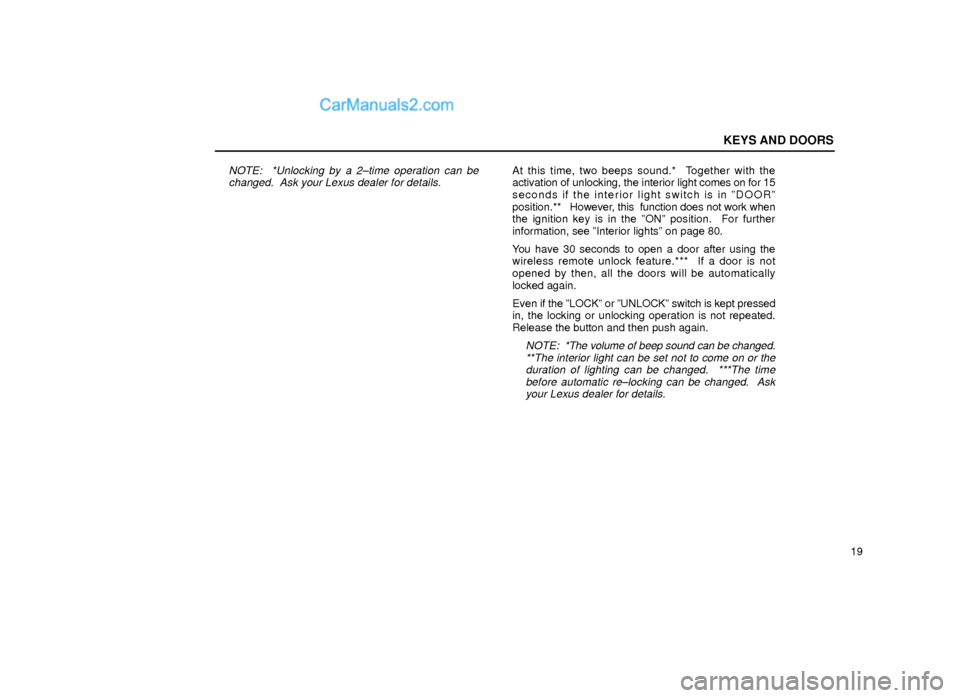 CarManuals2.com

KEYS AND DOORS

NOTE: *Unlocking by a 2–time operation can be changed. Ask your Lexus dealer for details.

At this time, two beeps sound.* Together with the activation of unlocking, the interior light comes on for 15 seconds if the interior light switch is in "DOOR" position.** However, this function does not work when the ignition key is in the "ON" position. For further information, see "Interior lights" on page 80.

You have 30 seconds to open a door after using the wireless remote unlock feature.*** If a door is not opened by then, all the doors will be automatically locked again.

Even if the "LOCK" or "UNLOCK" switch is kept pressed in, the locking or unlocking operation is not repeated. Release the button and then push again.

NOTE: *The volume of beep sound can be changed. **The interior light can be set not to come on or the duration of lighting can be changed. ***The time before automatic re–locking can be changed. Ask your Lexus dealer for details.

19

carmanualsonline.info